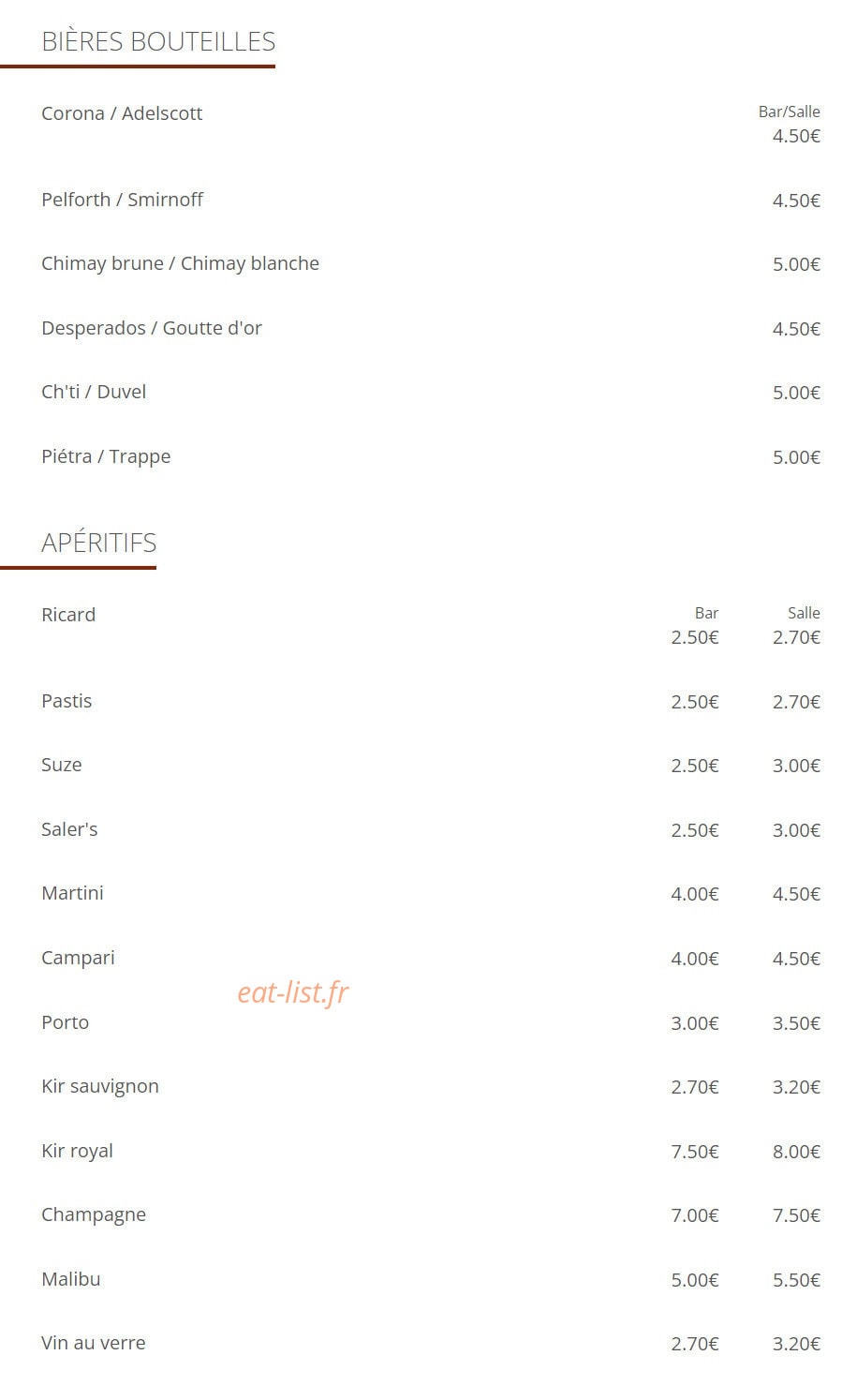 BIÈRES BOUTEILLES

| | Bar/Salle |
|---|---|
| Corona / Adelscott | 4.50€ |
| Pelforth / Smirnoff | 4.50€ |
| Chimay brune / Chimay blanche | 5.00€ |
| Desperados / Goutte d'or | 4.50€ |
| Ch'ti / Duvel | 5.00€ |
| Piétra / Trappe | 5.00€ |

APÉRITIFS

| | Bar | Salle |
|---|---|---|
| Ricard | 2.50€ | 2.70€ |
| Pastis | 2.50€ | 2.70€ |
| Suze | 2.50€ | 3.00€ |
| Saler's | 2.50€ | 3.00€ |
| Martini | 4.00€ | 4.50€ |
| Campari | 4.00€ | 4.50€ |
| Porto | 3.00€ | 3.50€ |
| Kir sauvignon | 2.70€ | 3.20€ |
| Kir royal | 7.50€ | 8.00€ |
| Champagne | 7.00€ | 7.50€ |
| Malibu | 5.00€ | 5.50€ |
| Vin au verre | 2.70€ | 3.20€ |

eat-list.fr